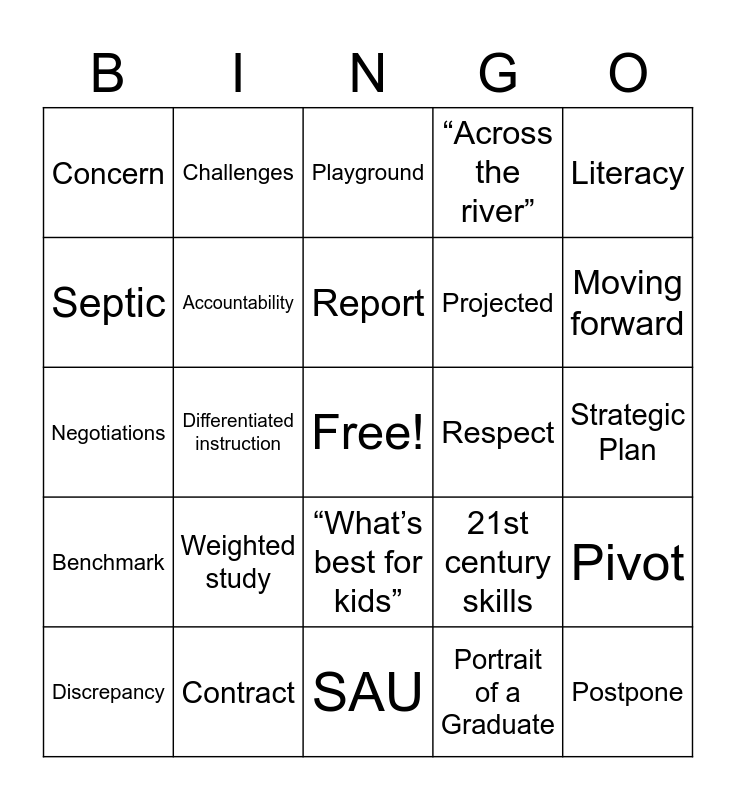 | B | I | N | G | O |
|---|---|---|---|---|
| Concern | Challenges | Playground | “Across the river” | Literacy |
| Septic | Accountability | Report | Projected | Moving forward |
| Negotiations | Differentiated instruction | Free! | Respect | Strategic Plan |
| Benchmark | Weighted study | “What’s best for kids” | 21st century skills | Pivot |
| Discrepancy | Contract | SAU | Portrait of a Graduate | Postpone |